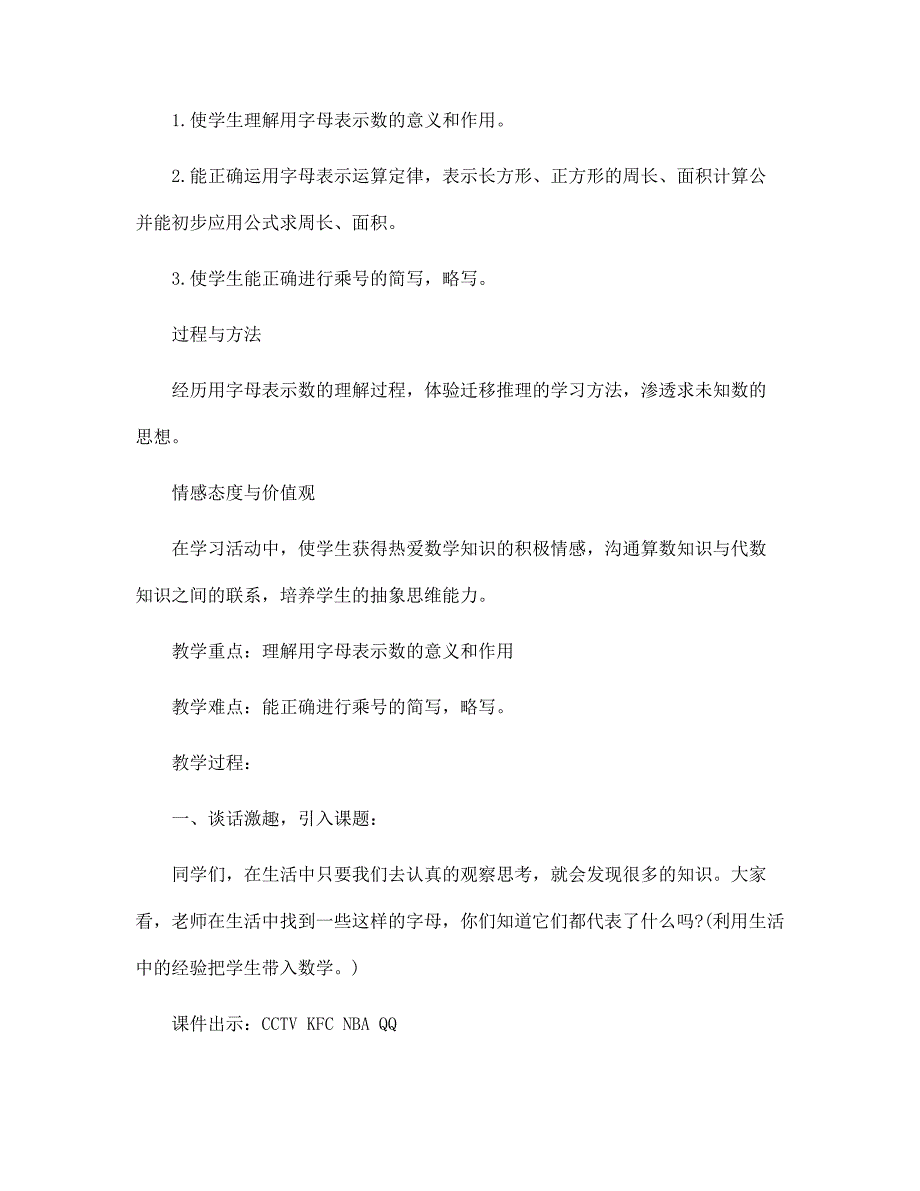 1.使学生理解用字母表示数的意义和作用。

2.能正确运用字母表示运算定律，表示长方形、正方形的周长、面积计算公并能初步应用公式求周长、面积。

3.使学生能正确进行乘号的简写，略写。

过程与方法

经历用字母表示数的理解过程，体验迁移推理的学习方法，渗透求未知数的思想。

情感态度与价值观

在学习活动中，使学生获得热爱数学知识的积极情感，沟通算数知识与代数知识之间的联系，培养学生的抽象思维能力。

教学重点：理解用字母表示数的意义和作用

教学难点：能正确进行乘号的简写，略写。

教学过程：

一、谈话激趣，引入课题：

同学们，在生活中只要我们去认真的观察思考，就会发现很多的知识。大家看，老师在生活中找到一些这样的字母，你们知道它们都代表了什么吗?(利用生活中的经验把学生带入数学。)

课件出示：CCTV KFC NBA QQ